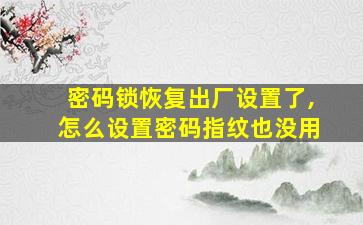 密码锁恢复出厂设置了，
怎么设置密码指纹也没用